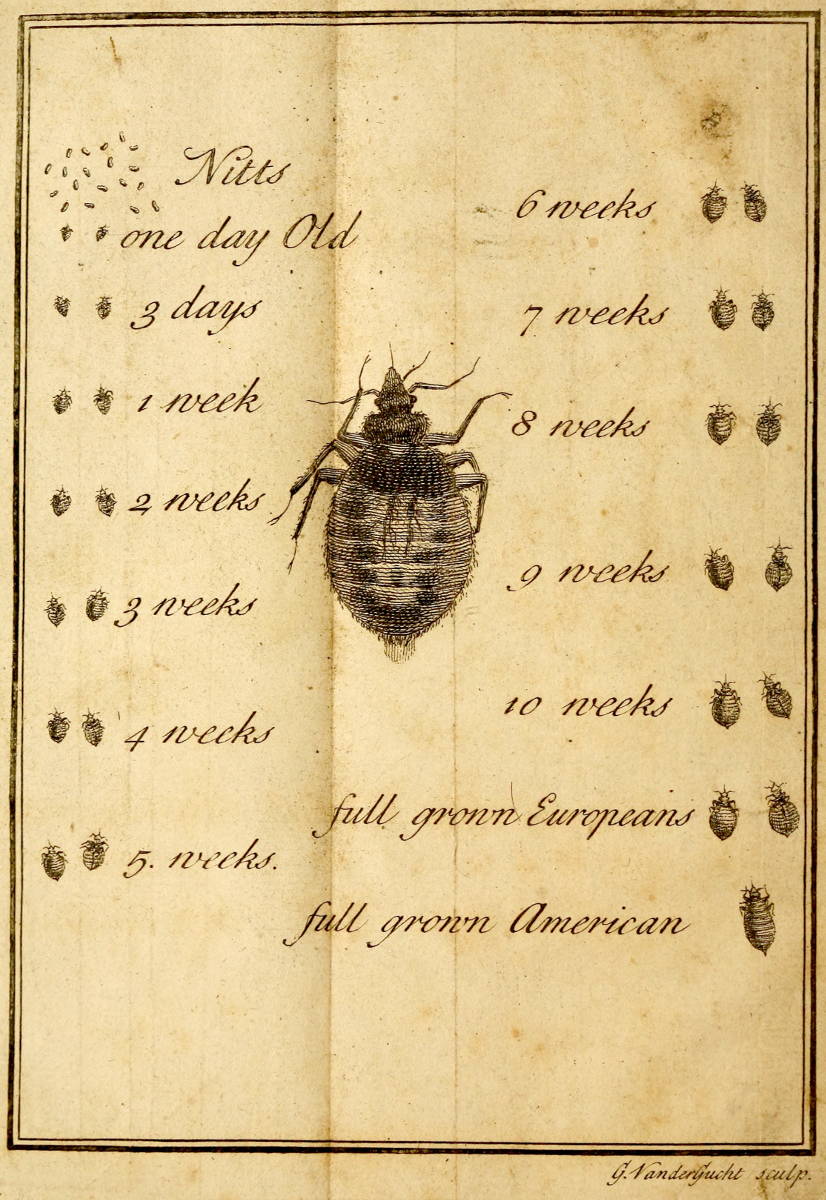 Nitts
one day Old

3 days

1 week

2 weeks

3 weeks

4 weeks

5. weeks.

6 weeks

7 weeks

8 weeks

9 weeks

10 weeks

full grown Europeans

full grown American

G. Vandergucht sculp.